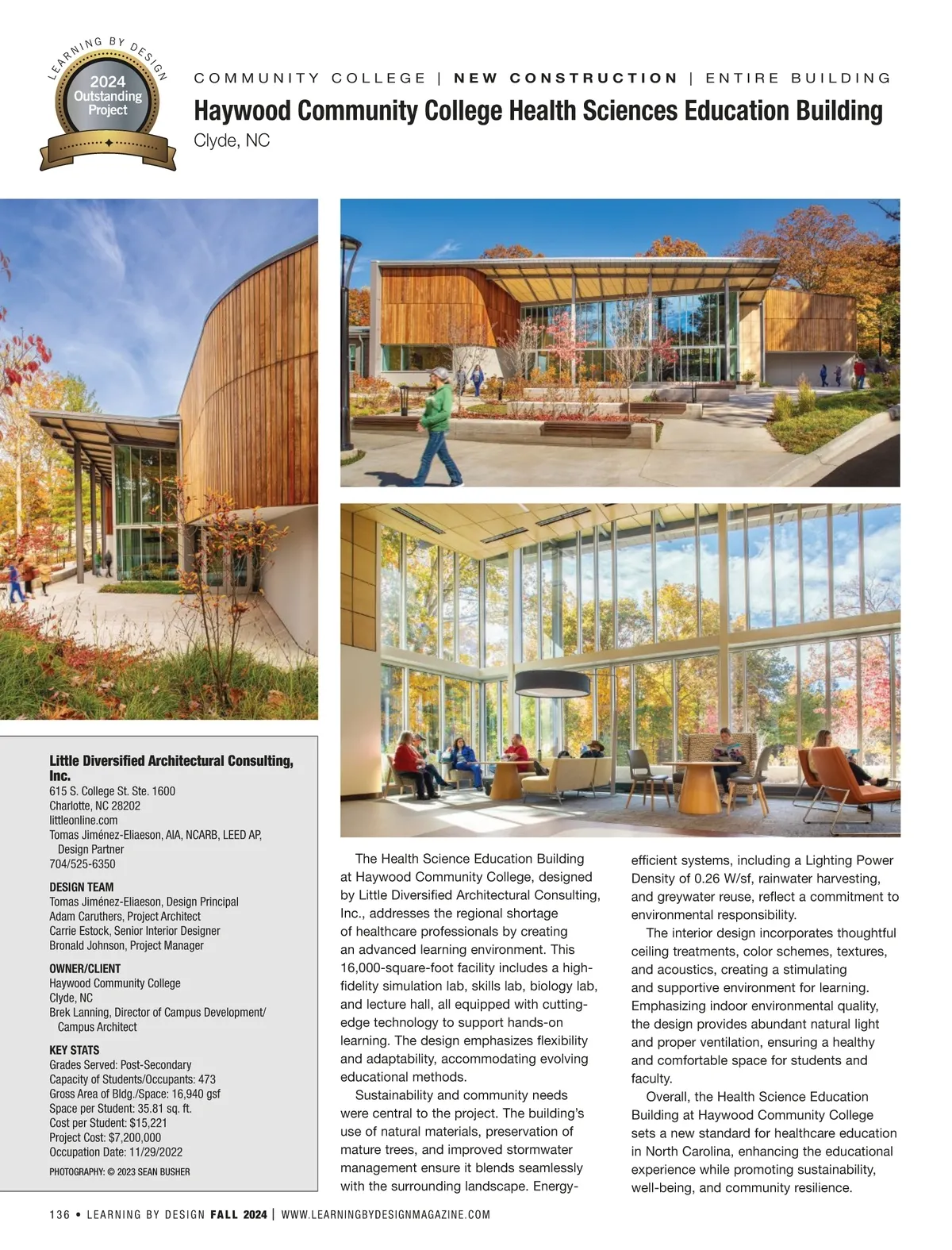 LEARNING BY DESIGN
2024 Outstanding Project

COMMUNITY COLLEGE | NEW CONSTRUCTION | ENTIRE BUILDING

Haywood Community College Health Sciences Education Building

Clyde, NC

Little Diversified Architectural Consulting, Inc.
615 S. College St. Ste. 1600
Charlotte, NC 28202
littleonline.com
Tomas Jiménez-Eliaeson, AIA, NCARB, LEED AP, Design Partner
704/525-6350

DESIGN TEAM
Tomas Jiménez-Eliaeson, Design Principal
Adam Caruthers, Project Architect
Carrie Estock, Senior Interior Designer
Bronald Johnson, Project Manager

OWNER/CLIENT
Haywood Community College
Clyde, NC
Brek Lanning, Director of Campus Development/ Campus Architect

KEY STATS
Grades Served: Post-Secondary
Capacity of Students/Occupants: 473
Gross Area of Bldg./Space: 16,940 gsf
Space per Student: 35.81 sq. ft.
Cost per Student: $15,221
Project Cost: $7,200,000
Occupation Date: 11/29/2022

PHOTOGRAPHY: © 2023 SEAN BUSHER

The Health Science Education Building at Haywood Community College, designed by Little Diversified Architectural Consulting, Inc., addresses the regional shortage of healthcare professionals by creating an advanced learning environment. This 16,000-square-foot facility includes a high-fidelity simulation lab, skills lab, biology lab, and lecture hall, all equipped with cutting-edge technology to support hands-on learning. The design emphasizes flexibility and adaptability, accommodating evolving educational methods.

Sustainability and community needs were central to the project. The building's use of natural materials, preservation of mature trees, and improved stormwater management ensure it blends seamlessly with the surrounding landscape. Energy-efficient systems, including a Lighting Power Density of 0.26 W/sf, rainwater harvesting, and greywater reuse, reflect a commitment to environmental responsibility.

The interior design incorporates thoughtful ceiling treatments, color schemes, textures, and acoustics, creating a stimulating and supportive environment for learning. Emphasizing indoor environmental quality, the design provides abundant natural light and proper ventilation, ensuring a healthy and comfortable space for students and faculty.

Overall, the Health Science Education Building at Haywood Community College sets a new standard for healthcare education in North Carolina, enhancing the educational experience while promoting sustainability, well-being, and community resilience.

136 • LEARNING BY DESIGN FALL 2024 | WWW.LEARNINGBYDESIGNMAGAZINE.COM